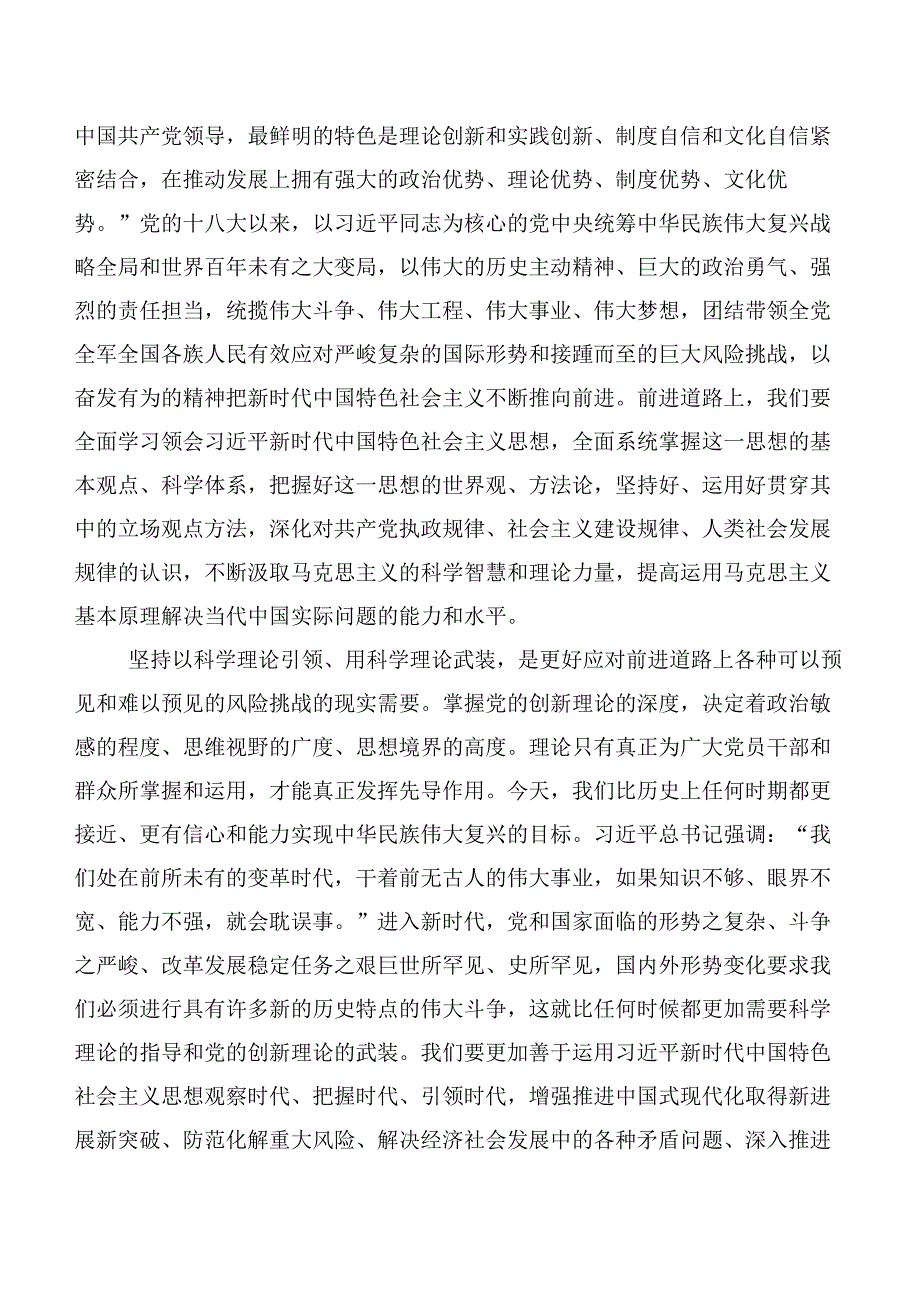 中国共产党领导，最鲜明的特色是理论创新和实践创新、制度自信和文化自信紧密结合，在推动发展上拥有强大的政治优势、理论优势、制度优势、文化优势。”党的十八大以来，以习近平同志为核心的党中央统筹中华民族伟大复兴战略全局和世界百年未有之大变局，以伟大的历史主动精神、巨大的政治勇气、强烈的责任担当，统揽伟大斗争、伟大工程、伟大事业、伟大梦想，团结带领全党全军全国各族人民有效应对严峻复杂的国际形势和接踵而至的巨大风险挑战，以奋发有为的精神把新时代中国特色社会主义不断推向前进。前进道路上，我们要全面学习领会习近平新时代中国特色社会主义思想，全面系统掌握这一思想的基本观点、科学体系，把握好这一思想的世界观、方法论，坚持好、运用好贯穿其中的立场观点方法，深化对共产党执政规律、社会主义建设规律、人类社会发展规律的认识，不断汲取马克思主义的科学智慧和理论力量，提高运用马克思主义基本原理解决当代中国实际问题的能力和水平。

坚持以科学理论引领、用科学理论武装，是更好应对前进道路上各种可以预见和难以预见的风险挑战的现实需要。掌握党的创新理论的深度，决定着政治敏感的程度、思维视野的广度、思想境界的高度。理论只有真正为广大党员干部和群众所掌握和运用，才能真正发挥先导作用。今天，我们比历史上任何时期都更接近、更有信心和能力实现中华民族伟大复兴的目标。习近平总书记强调：“我们处在前所未有的变革时代，干着前无古人的伟大事业，如果知识不够、眼界不宽、能力不强，就会耽误事。”进入新时代，党和国家面临的形势之复杂、斗争之严峻、改革发展稳定任务之艰巨世所罕见、史所罕见，国内外形势变化要求我们必须进行具有许多新的历史特点的伟大斗争，这就比任何时候都更加需要科学理论的指导和党的创新理论的武装。我们要更加善于运用习近平新时代中国特色社会主义思想观察时代、把握时代、引领时代，增强推进中国式现代化取得新进展新突破、防范化解重大风险、解决经济社会发展中的各种矛盾问题、深入推进